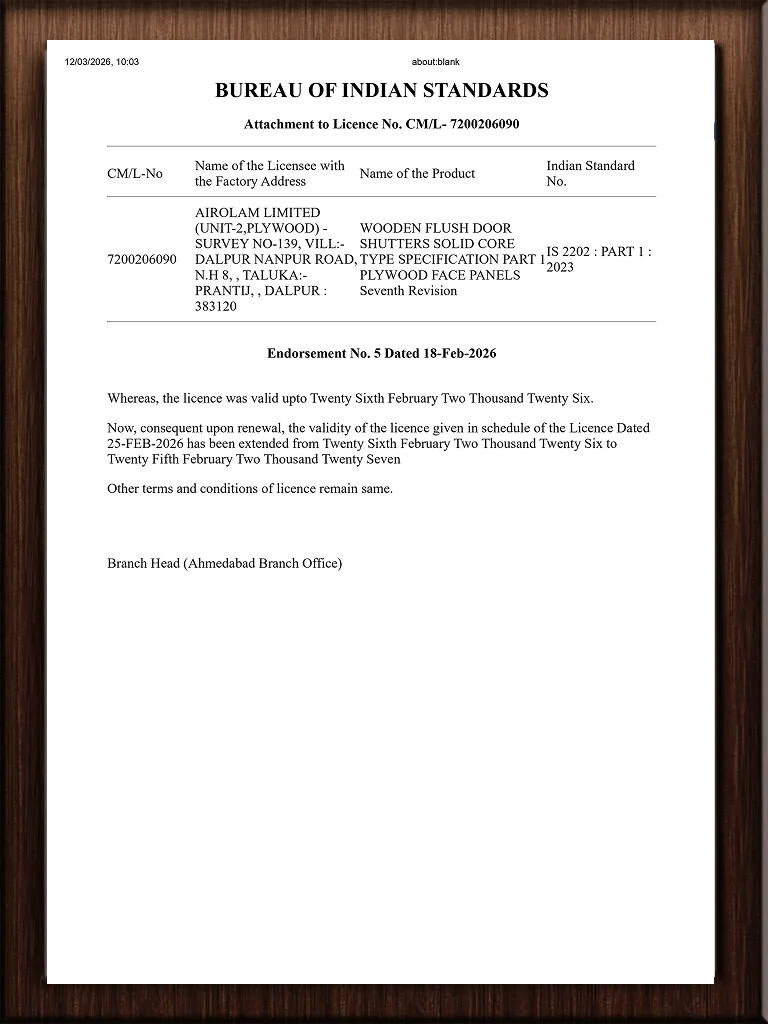 12/03/2026, 10:03

about:blank

BUREAU OF INDIAN STANDARDS

Attachment to Licence No. CM/L- 7200206090

| CM/L-No | Name of the Licensee with the Factory Address | Name of the Product | Indian Standard No. |
|---|---|---|---|
| 7200206090 | AIROLAM LIMITED (UNIT-2,PLYWOOD) - SURVEY NO-139, VILL:- DALPUR NANPUR ROAD, N.H 8, , TALUKA:- PRANTIJ, , DALPUR : 383120 | WOODEN FLUSH DOOR SHUTTERS SOLID CORE TYPE SPECIFICATION PART 1 PLYWOOD FACE PANELS Seventh Revision | IS 2202 : PART 1 : 2023 |

Endorsement No. 5 Dated 18-Feb-2026

Whereas, the licence was valid upto Twenty Sixth February Two Thousand Twenty Six.

Now, consequent upon renewal, the validity of the licence given in schedule of the Licence Dated 25-FEB-2026 has been extended from Twenty Sixth February Two Thousand Twenty Six to Twenty Fifth February Two Thousand Twenty Seven

Other terms and conditions of licence remain same.

Branch Head (Ahmedabad Branch Office)